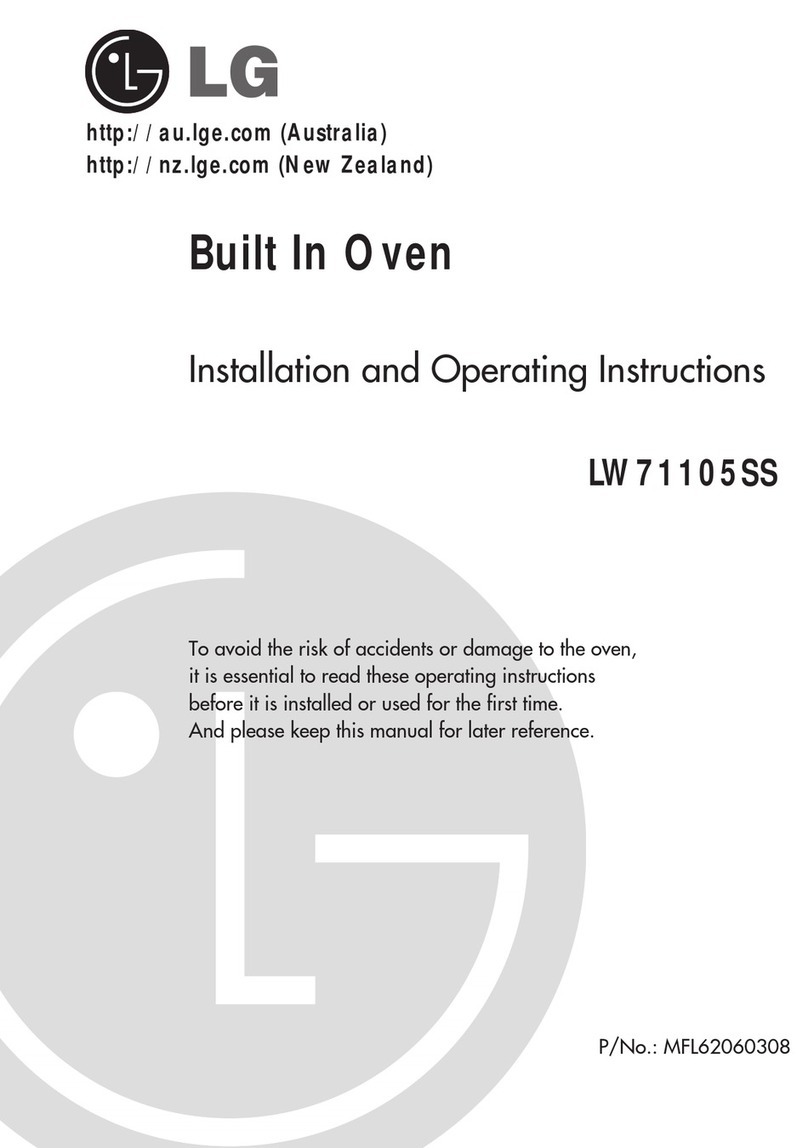 LG

http://au.lge.com (Australia)
http://nz.lge.com (New Zealand)

Built In Oven

Installation and Operating Instructions

LW71105SS

To avoid the risk of accidents or damage to the oven, it is essential to read these operating instructions before it is installed or used for the first time. And please keep this manual for later reference.

P/No.: MFL62060308